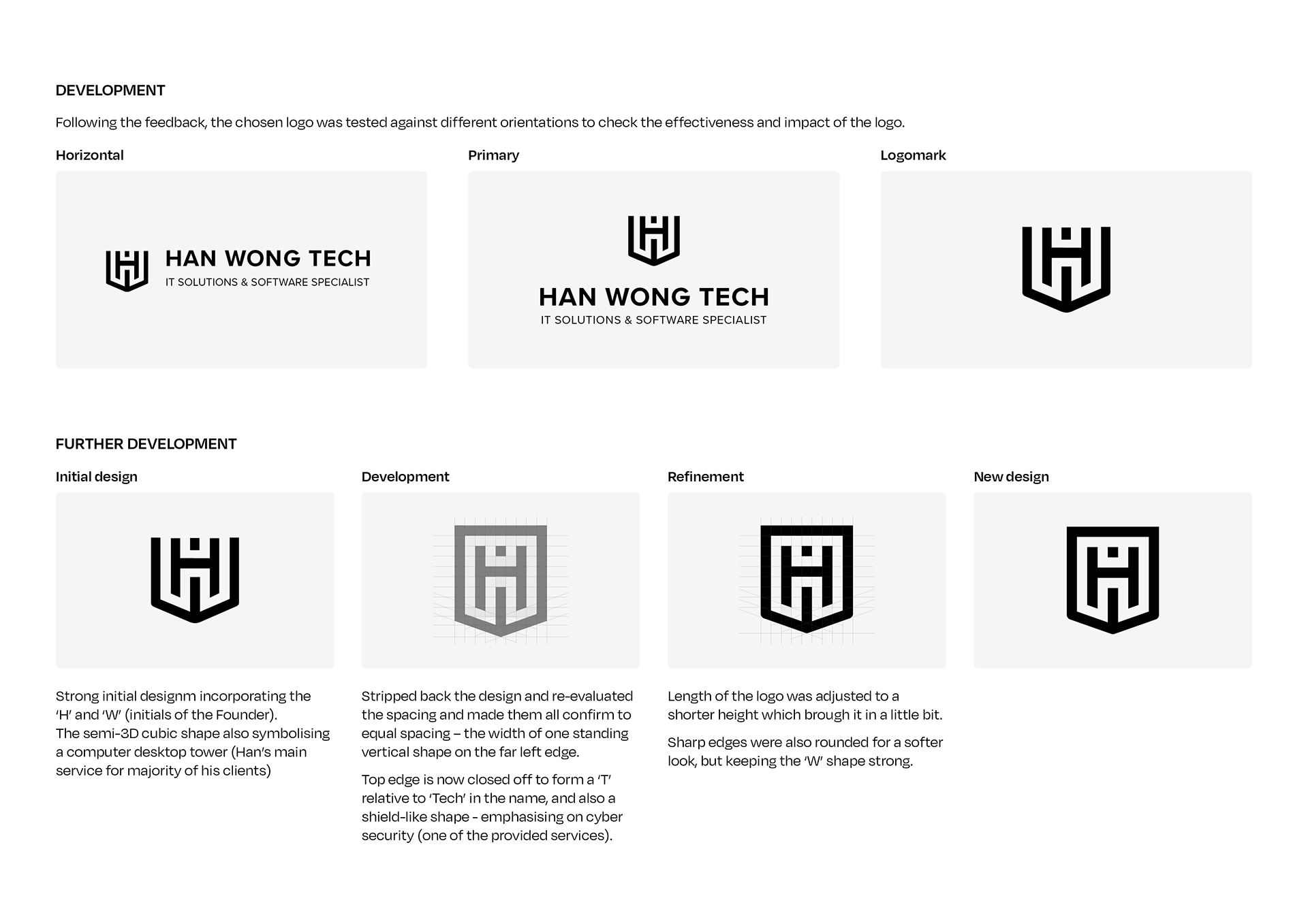 DEVELOPMENT

Following the feedback, the chosen logo was tested against different orientations to check the effectiveness and impact of the logo.

Horizontal

HAN WONG TECH
IT SOLUTIONS & SOFTWARE SPECIALIST

Primary

HAN WONG TECH
IT SOLUTIONS & SOFTWARE SPECIALIST

Logomark

FURTHER DEVELOPMENT

Initial design

Strong initial designm incorporating the 'H' and 'W' (initials of the Founder). The semi-3D cubic shape also symbolising a computer desktop tower (Han's main service for majority of his clients)

Development

Stripped back the design and re-evaluated the spacing and made them all confirm to equal spacing – the width of one standing vertical shape on the far left edge.

Top edge is now closed off to form a 'T' relative to 'Tech' in the name, and also a shield-like shape - emphasising on cyber security (one of the provided services).

Refinement

Length of the logo was adjusted to a shorter height which brough it in a little bit.

Sharp edges were also rounded for a softer look, but keeping the 'W' shape strong.

New design